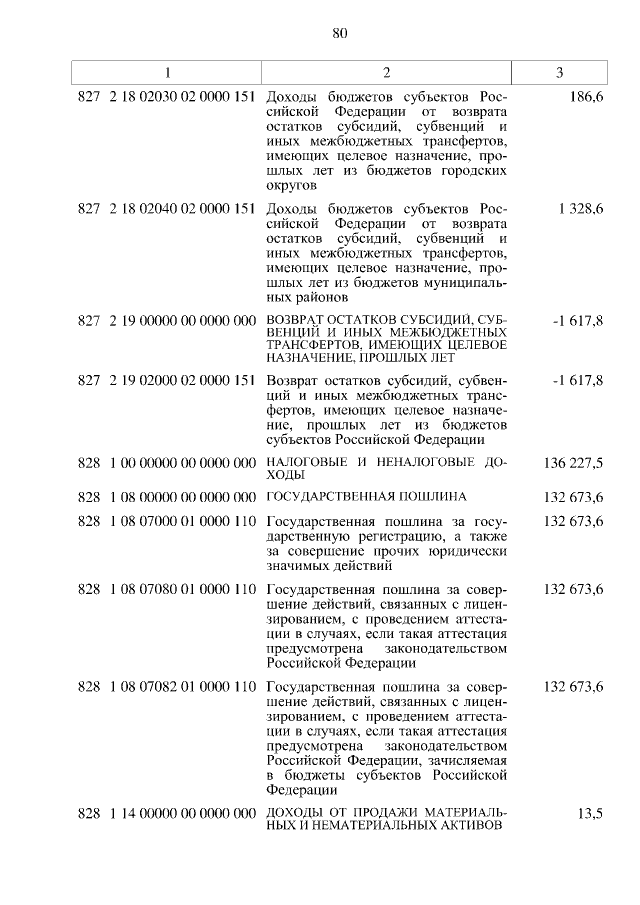 80

| 1 | 2 | 3 |
|---|---|---|
| 827 2 18 02030 02 0000 151 | Доходы бюджетов субъектов Российской Федерации от возврата остатков субсидий, субвенций и иных межбюджетных трансфертов, имеющих целевое назначение, прошлых лет из бюджетов городских округов | 186,6 |
| 827 2 18 02040 02 0000 151 | Доходы бюджетов субъектов Российской Федерации от возврата остатков субсидий, субвенций и иных межбюджетных трансфертов, имеющих целевое назначение, прошлых лет из бюджетов муниципальных районов | 1 328,6 |
| 827 2 19 00000 00 0000 000 | ВОЗВРАТ ОСТАТКОВ СУБСИДИЙ, СУБВЕНЦИЙ И ИНЫХ МЕЖБЮДЖЕТНЫХ ТРАНСФЕРТОВ, ИМЕЮЩИХ ЦЕЛЕВОЕ НАЗНАЧЕНИЕ, ПРОШЛЫХ ЛЕТ | -1 617,8 |
| 827 2 19 02000 02 0000 151 | Возврат остатков субсидий, субвенций и иных межбюджетных трансфертов, имеющих целевое назначение, прошлых лет из бюджетов субъектов Российской Федерации | -1 617,8 |
| 828 1 00 00000 00 0000 000 | НАЛОГОВЫЕ И НЕНАЛОГОВЫЕ ДОХОДЫ | 136 227,5 |
| 828 1 08 00000 00 0000 000 | ГОСУДАРСТВЕННАЯ ПОШЛИНА | 132 673,6 |
| 828 1 08 07000 01 0000 110 | Государственная пошлина за государственную регистрацию, а также за совершение прочих юридически значимых действий | 132 673,6 |
| 828 1 08 07080 01 0000 110 | Государственная пошлина за совершение действий, связанных с лицензированием, с проведением аттестации в случаях, если такая аттестация предусмотрена законодательством Российской Федерации | 132 673,6 |
| 828 1 08 07082 01 0000 110 | Государственная пошлина за совершение действий, связанных с лицензированием, с проведением аттестации в случаях, если такая аттестация предусмотрена законодательством Российской Федерации, зачисляемая в бюджеты субъектов Российской Федерации | 132 673,6 |
| 828 1 14 00000 00 0000 000 | ДОХОДЫ ОТ ПРОДАЖИ МАТЕРИАЛЬНЫХ И НЕМАТЕРИАЛЬНЫХ АКТИВОВ | 13,5 |